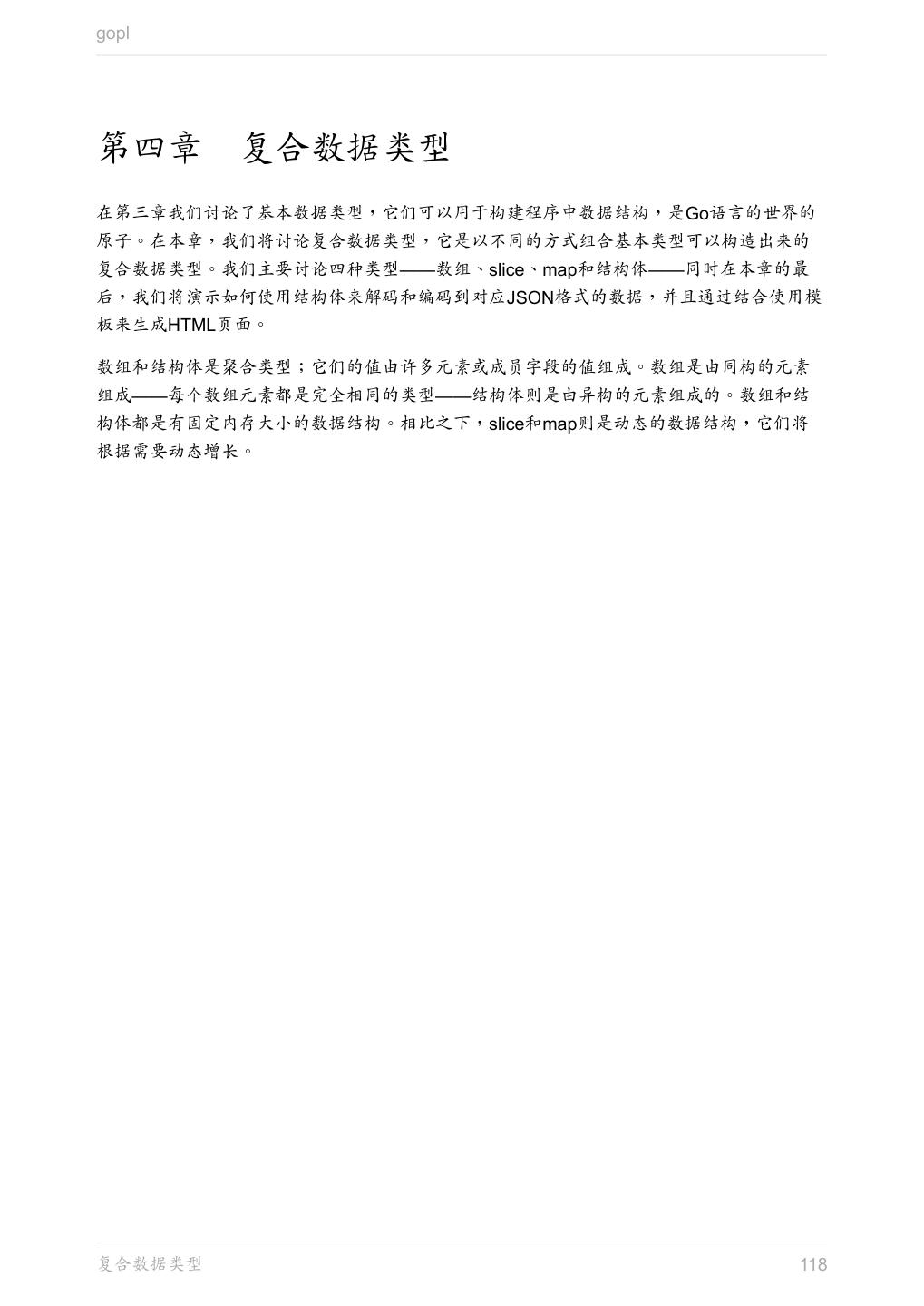 gopl

第四章　复合数据类型

在第三章我们讨论了基本数据类型，它们可以用于构建程序中数据结构，是Go语言的世界的原子。在本章，我们将讨论复合数据类型，它是以不同的方式组合基本类型可以构造出来的复合数据类型。我们主要讨论四种类型——数组、slice、map和结构体——同时在本章的最后，我们将演示如何使用结构体来解码和编码到对应JSON格式的数据，并且通过结合使用模板来生成HTML页面。

数组和结构体是聚合类型；它们的值由许多元素或成员字段的值组成。数组是由同构的元素组成——每个数组元素都是完全相同的类型——结构体则是由异构的元素组成的。数组和结构体都是有固定内存大小的数据结构。相比之下，slice和map则是动态的数据结构，它们将根据需要动态增长。

复合数据类型

118